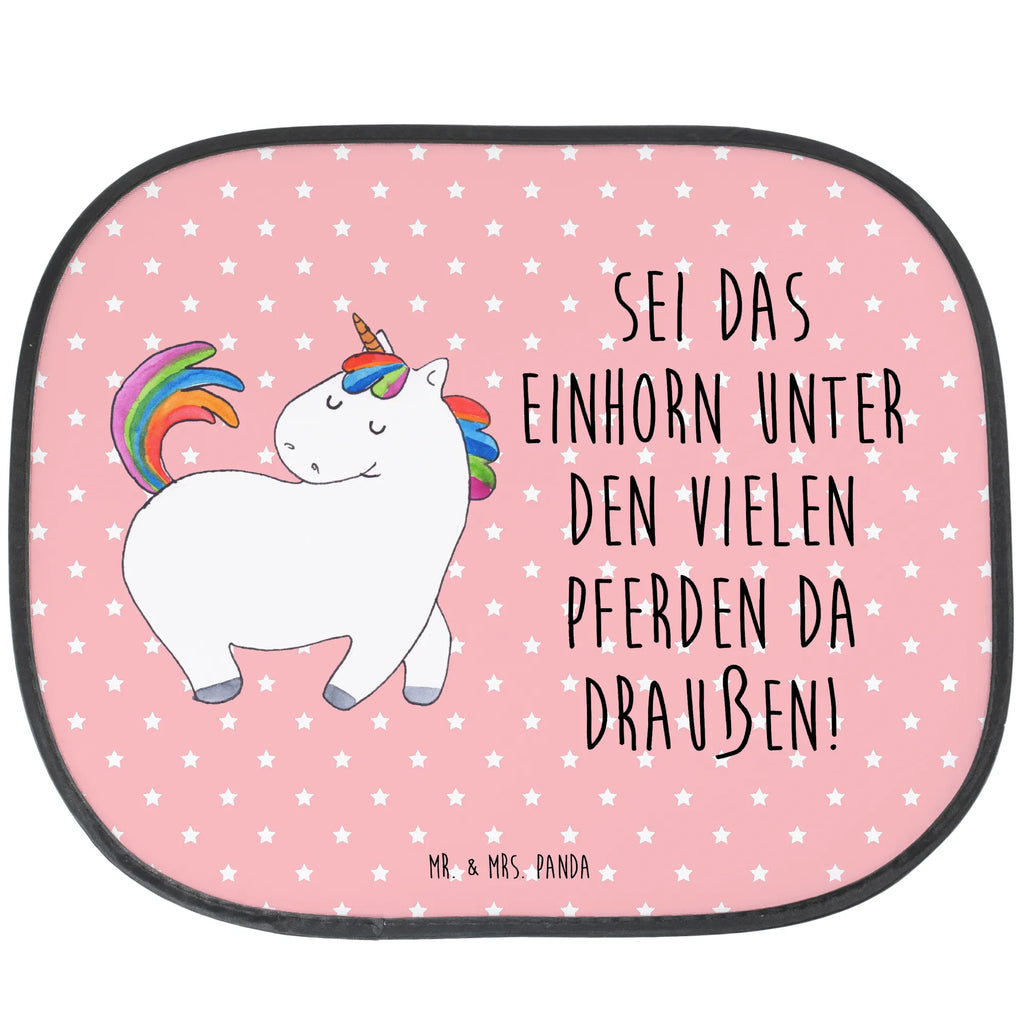 SEI DAS EINHORN UNTER DEN VIELEN PFERDEN DA DRAUßEN!

MR. & MRS. PANDA